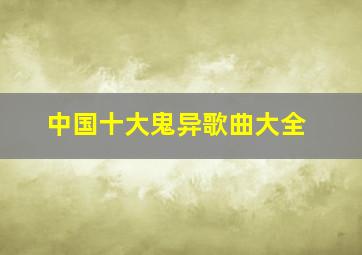 中国十大鬼异歌曲大全